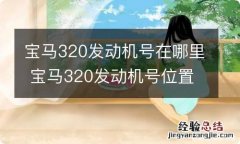 宝马320发动机号在哪里 宝马320发动机号位置

经验总结
jingyanzongjie.com